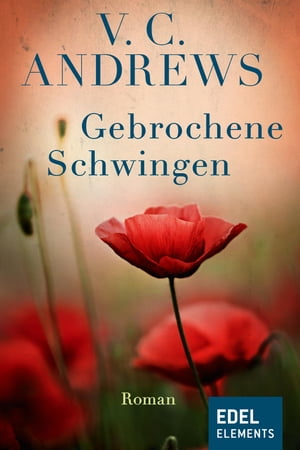 V. C.
ANDREWS

Gebrochene
Schwingen

Roman

EDEL
ELEMENTS